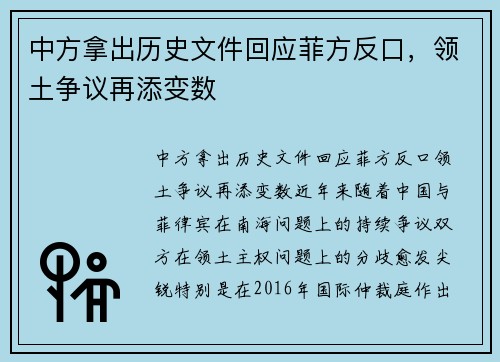 中方拿出历史文件回应菲方反口，领土争议再添变数

中方拿出历史文件回应菲方反口领土争议再添变数近年来随着中国与菲律宾在南海问题上的持续争议双方在领土主权问题上的分歧愈发尖锐特别是在2016年国际仲裁庭作出